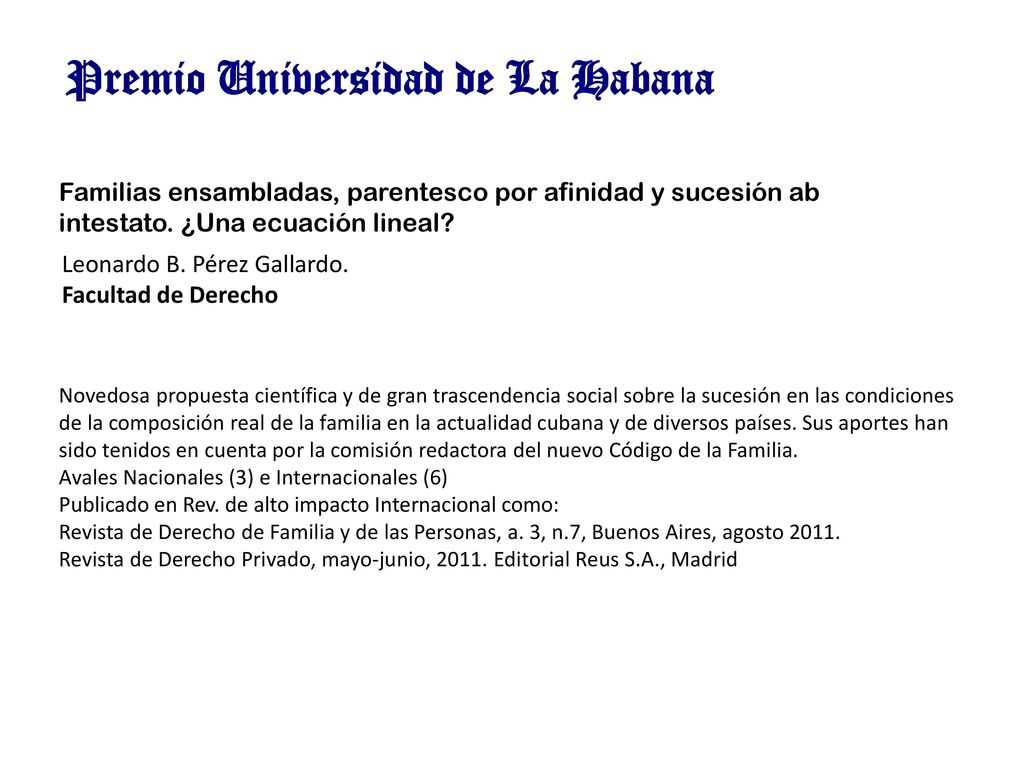 Premio Universidad de La Habana

Familias ensambladas, parentesco por afinidad y sucesión ab intestato. ¿Una ecuación lineal?

Leonardo B. Pérez Gallardo.
Facultad de Derecho

Novedosa propuesta científica y de gran trascendencia social sobre la sucesión en las condiciones de la composición real de la familia en la actualidad cubana y de diversos países. Sus aportes han sido tenidos en cuenta por la comisión redactora del nuevo Código de la Familia.
Avales Nacionales (3) e Internacionales (6)
Publicado en Rev. de alto impacto Internacional como:
Revista de Derecho de Familia y de las Personas, a. 3, n.7, Buenos Aires, agosto 2011.
Revista de Derecho Privado, mayo-junio, 2011. Editorial Reus S.A., Madrid